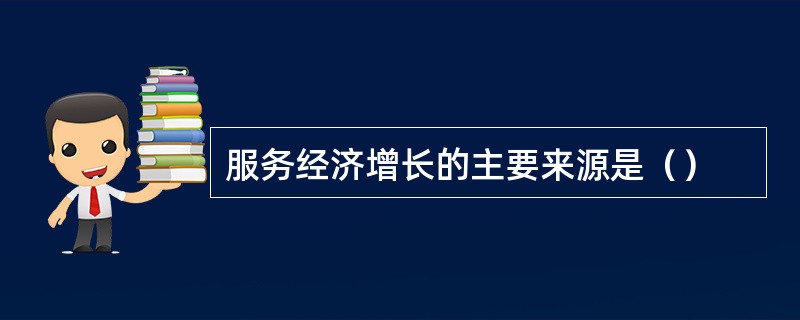 服务经济增长的主要来源是（）